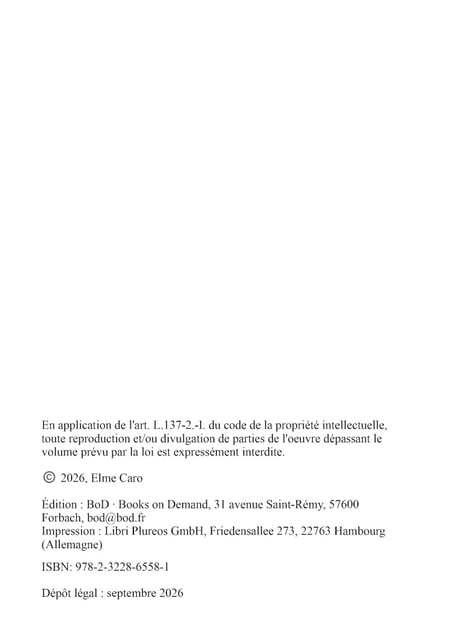 En application de l'art. L.137-2.-I. du code de la propriété intellectuelle, toute reproduction et/ou divulgation de parties de l'oeuvre dépassant le volume prévu par la loi est expressément interdite.

© 2026, Elme Caro

Édition : BoD · Books on Demand, 31 avenue Saint-Rémy, 57600 Forbach, bod@bod.fr
Impression : Libri Plureos GmbH, Friedensallee 273, 22763 Hambourg (Allemagne)

ISBN: 978-2-3228-6558-1

Dépôt légal : septembre 2026